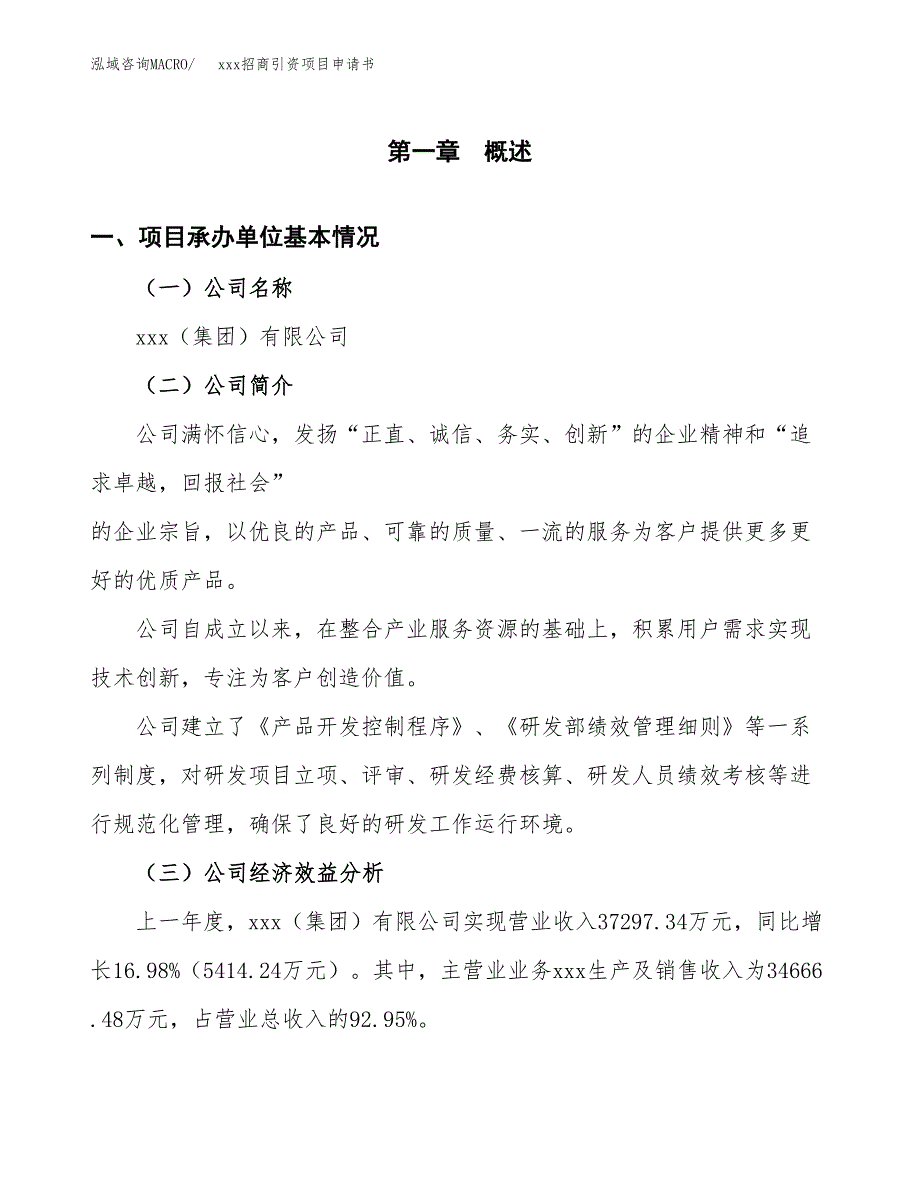 泓域咨询MACRO/　xxx招商引资项目申请书

第一章　概述

一、项目承办单位基本情况

（一）公司名称

xxx（集团）有限公司

（二）公司简介

公司满怀信心，发扬“正直、诚信、务实、创新”的企业精神和“追求卓越，回报社会”
的企业宗旨，以优良的产品、可靠的质量、一流的服务为客户提供更多更好的优质产品。

公司自成立以来，在整合产业服务资源的基础上，积累用户需求实现技术创新，专注为客户创造价值。

公司建立了《产品开发控制程序》、《研发部绩效管理细则》等一系列制度，对研发项目立项、评审、研发经费核算、研发人员绩效考核等进行规范化管理，确保了良好的研发工作运行环境。

（三）公司经济效益分析

上一年度，xxx（集团）有限公司实现营业收入37297.34万元，同比增长16.98%（5414.24万元）。其中，主营业业务xxx生产及销售收入为34666.48万元，占营业总收入的92.95%。